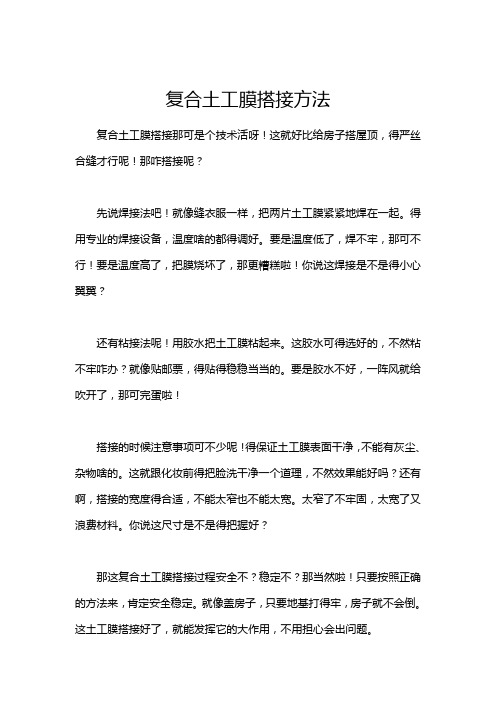 复合土工膜搭接方法

复合土工膜搭接那可是个技术活呀！这就好比给房子搭屋顶，得严丝合缝才行呢！那咋搭接呢？

先说焊接法吧！就像缝衣服一样，把两片土工膜紧紧地焊在一起。得用专业的焊接设备，温度啥的都得调好。要是温度低了，焊不牢，那可不行！要是温度高了，把膜烧坏了，那更糟糕啦！你说这焊接是不是得小心翼翼？

还有粘接法呢！用胶水把土工膜粘起来。这胶水可得选好的，不然粘不牢咋办？就像贴邮票，得贴得稳稳当当的。要是胶水不好，一阵风就给吹开了，那可完蛋啦！

搭接的时候注意事项可不少呢！得保证土工膜表面干净，不能有灰尘、杂物啥的。这就跟化妆前得把脸洗干净一个道理，不然效果能好吗？还有啊，搭接的宽度得合适，不能太窄也不能太宽。太窄了不牢固，太宽了又浪费材料。你说这尺寸是不是得把握好？

那这复合土工膜搭接过程安全不？稳定不？那当然啦！只要按照正确的方法来，肯定安全稳定。就像盖房子，只要地基打得牢，房子就不会倒。这土工膜搭接好了，就能发挥它的大作用，不用担心会出问题。